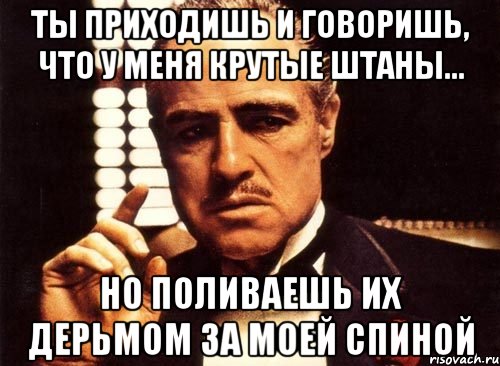 ТЫ ПРИХОДИШЬ И ГОВОРИШЬ, ЧТО У МЕНЯ КРУТЫЕ ШТАНЫ...

НО ПОЛИВАЕШЬ ИХ ДЕРЬМОМ ЗА МОЕЙ СПИНОЙ

risovach.ru